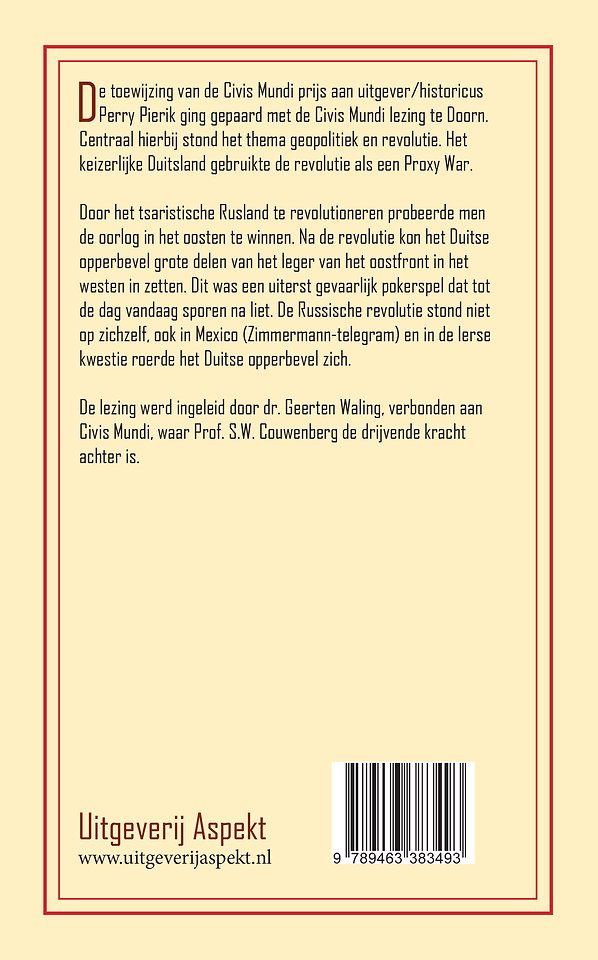 De toewijzing van de Civis Mundi prijs aan uitgever/historicus Perry Pierik ging gepaard met de Civis Mundi lezing te Doorn. Centraal hierbij stond het thema geopolitiek en revolutie. Het keizerlijke Duitsland gebruikte de revolutie als een Proxy War.

Door het tsaristische Rusland te revolutioneren probeerde men de oorlog in het oosten te winnen. Na de revolutie kon het Duitse opperbevel grote delen van het leger van het oostfront in het westen in zetten. Dit was een uiterst gevaarlijk pokerspel dat tot de dag vandaag sporen na liet. De Russische revolutie stond niet op zichzelf, ook in Mexico (Zimmermann-telegram) en in de Ierse kwestie roerde het Duitse opperbevel zich.

De lezing werd ingeleid door dr. Geerten Waling, verbonden aan Civis Mundi, waar Prof. S.W. Couwenberg de drijvende kracht achter is.

Uitgeverij Aspekt
www.uitgeverijaspekt.nl

9 789463 383493